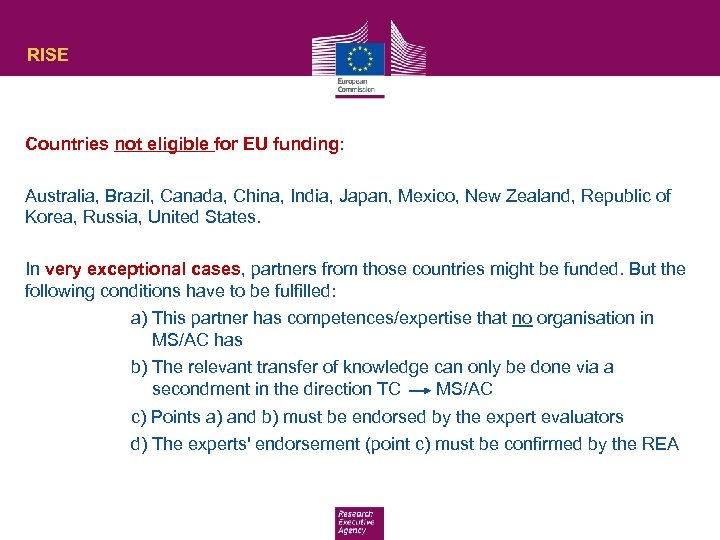 RISE

European Commission

Countries not eligible for EU funding:

Australia, Brazil, Canada, China, India, Japan, Mexico, New Zealand, Republic of Korea, Russia, United States.

In very exceptional cases, partners from those countries might be funded. But the following conditions have to be fulfilled:

a) This partner has competences/expertise that no organisation in MS/AC has

b) The relevant transfer of knowledge can only be done via a secondment in the direction TC → MS/AC

c) Points a) and b) must be endorsed by the expert evaluators

d) The experts' endorsement (point c) must be confirmed by the REA

Research Executive Agency